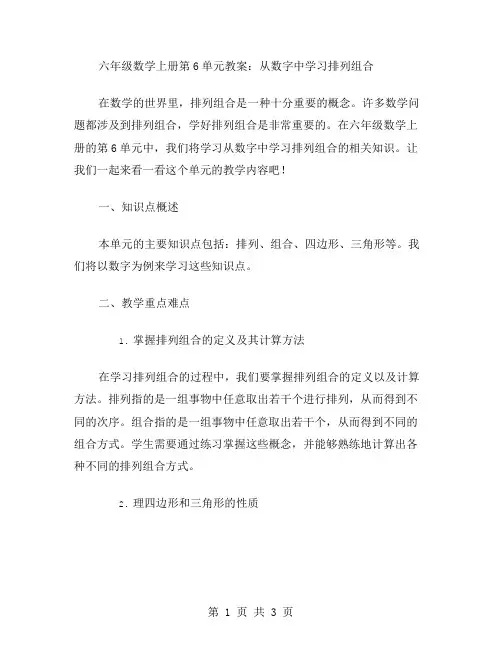 六年级数学上册第6单元教案：从数字中学习排列组合

在数学的世界里，排列组合是一种十分重要的概念。许多数学问题都涉及到排列组合，学好排列组合是非常重要的。在六年级数学上册的第6单元中，我们将学习从数字中学习排列组合的相关知识。让我们一起来看一看这个单元的教学内容吧！

一、知识点概述

本单元的主要知识点包括：排列、组合、四边形、三角形等。我们将以数字为例来学习这些知识点。

二、教学重点难点

1. 掌握排列组合的定义及其计算方法

在学习排列组合的过程中，我们要掌握排列组合的定义以及计算方法。排列指的是一组事物中任意取出若干个进行排列，从而得到不同的次序。组合指的是一组事物中任意取出若干个，从而得到不同的组合方式。学生需要通过练习掌握这些概念，并能够熟练地计算出各种不同的排列组合方式。

2. 理四边形和三角形的性质

第 1 页 共 3 页